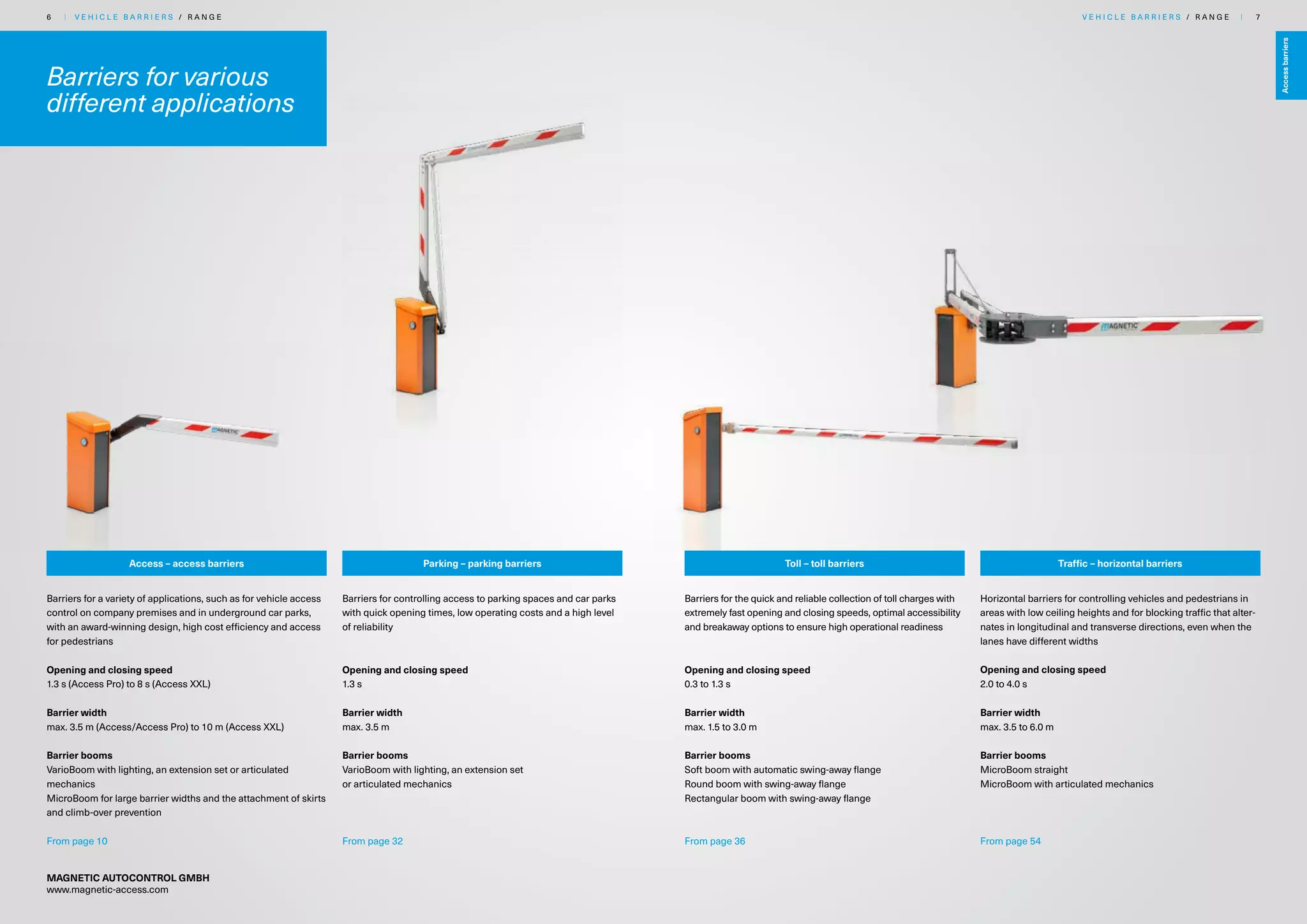 6 | VEHICLE BARRIERS / RANGE

VEHICLE BARRIERS / RANGE | 7

Access barriers

Barriers for various different applications

MAGNETIC

MAGNETIC

Access – access barriers

Barriers for a variety of applications, such as for vehicle access control on company premises and in underground car parks, with an award-winning design, high cost efficiency and access for pedestrians

Opening and closing speed
1.3 s (Access Pro) to 8 s (Access XXL)

Barrier width
max. 3.5 m (Access/Access Pro) to 10 m (Access XXL)

Barrier booms
VarioBoom with lighting, an extension set or articulated mechanics
MicroBoom for large barrier widths and the attachment of skirts and climb-over prevention

From page 10

Parking – parking barriers

Barriers for controlling access to parking spaces and car parks with quick opening times, low operating costs and a high level of reliability

Opening and closing speed
1.3 s

Barrier width
max. 3.5 m

Barrier booms
VarioBoom with lighting, an extension set or articulated mechanics

From page 32

Toll – toll barriers

Barriers for the quick and reliable collection of toll charges with extremely fast opening and closing speeds, optimal accessibility and breakaway options to ensure high operational readiness

Opening and closing speed
0.3 to 1.3 s

Barrier width
max. 1.5 to 3.0 m

Barrier booms
Soft boom with automatic swing-away flange
Round boom with swing-away flange
Rectangular boom with swing-away flange

From page 36

Traffic – horizontal barriers

Horizontal barriers for controlling vehicles and pedestrians in areas with low ceiling heights and for blocking traffic that alternates in longitudinal and transverse directions, even when the lanes have different widths

Opening and closing speed
2.0 to 4.0 s

Barrier width
max. 3.5 to 6.0 m

Barrier booms
MicroBoom straight
MicroBoom with articulated mechanics

From page 54

MAGNETIC AUTOCONTROL GMBH
www.magnetic-access.com